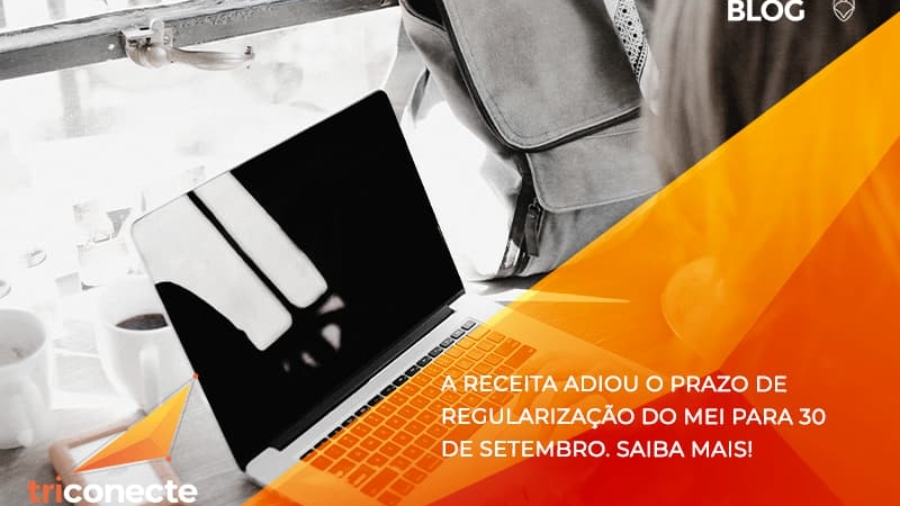 BLOG

A RECEITA ADIOU O PRAZO DE REGULARIZAÇÃO DO MEI PARA 30 DE SETEMBRO. SAIBA MAIS!

triconecte